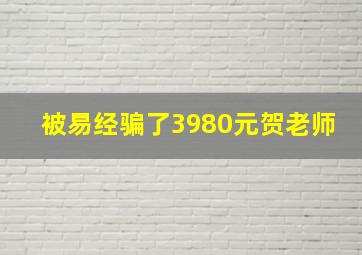 被易经骗了3980元贺老师